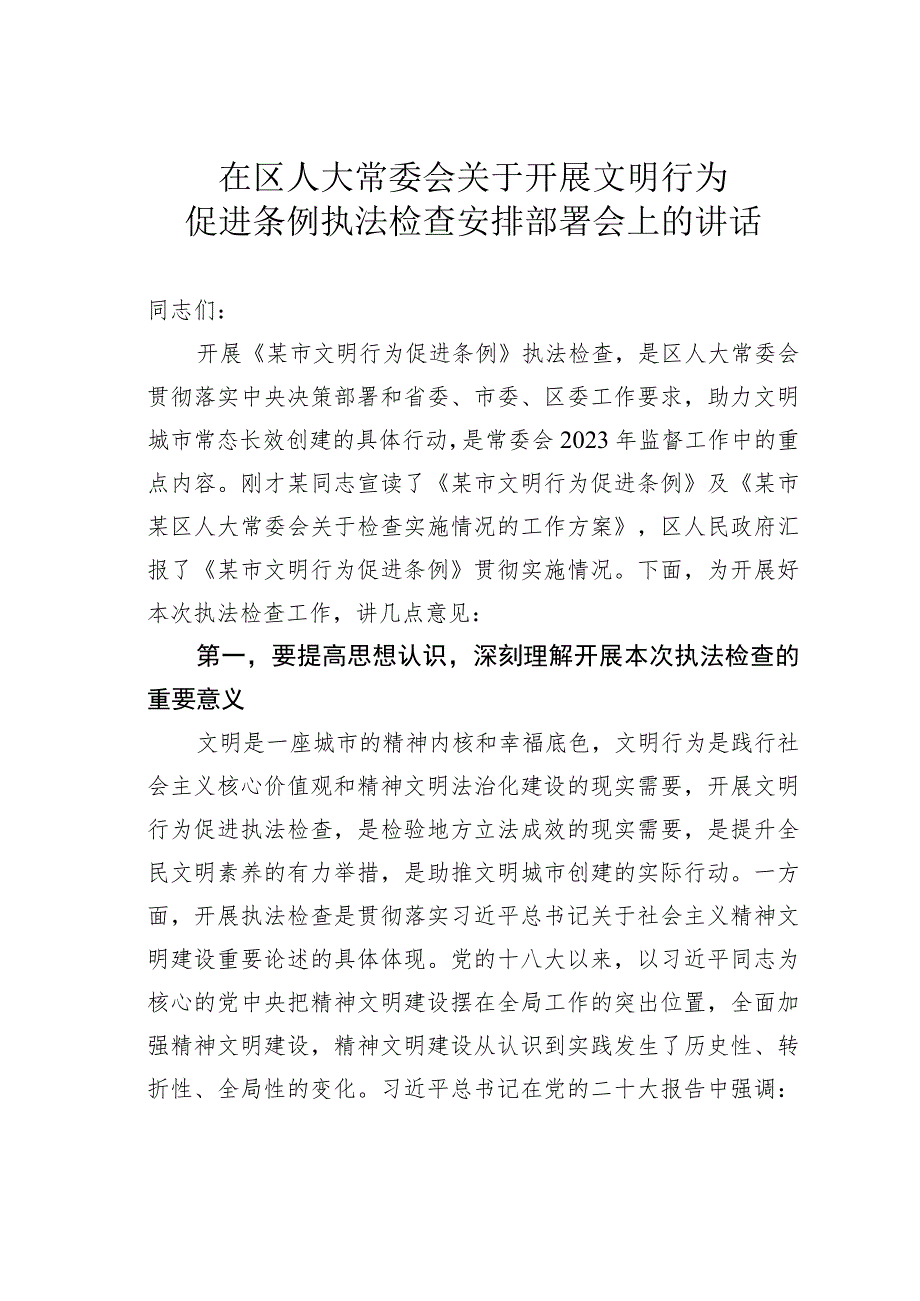 在区人大常委会关于开展文明行为促进条例执法检查安排部署会上的讲话

同志们：

开展《某市文明行为促进条例》执法检查，是区人大常委会贯彻落实中央决策部署和省委、市委、区委工作要求，助力文明城市常态长效创建的具体行动，是常委会2023年监督工作中的重点内容。刚才某同志宣读了《某市文明行为促进条例》及《某市某区人大常委会关于检查实施情况的工作方案》，区人民政府汇报了《某市文明行为促进条例》贯彻实施情况。下面，为开展好本次执法检查工作，讲几点意见：

第一，要提高思想认识，深刻理解开展本次执法检查的重要意义

文明是一座城市的精神内核和幸福底色，文明行为是践行社会主义核心价值观和精神文明法治化建设的现实需要，开展文明行为促进执法检查，是检验地方立法成效的现实需要，是提升全民文明素养的有力举措，是助推文明城市创建的实际行动。一方面，开展执法检查是贯彻落实习近平总书记关于社会主义精神文明建设重要论述的具体体现。党的十八大以来，以习近平同志为核心的党中央把精神文明建设摆在全局工作的突出位置，全面加强精神文明建设，精神文明建设从认识到实践发生了历史性、转折性、全局性的变化。习近平总书记在党的二十大报告中强调：